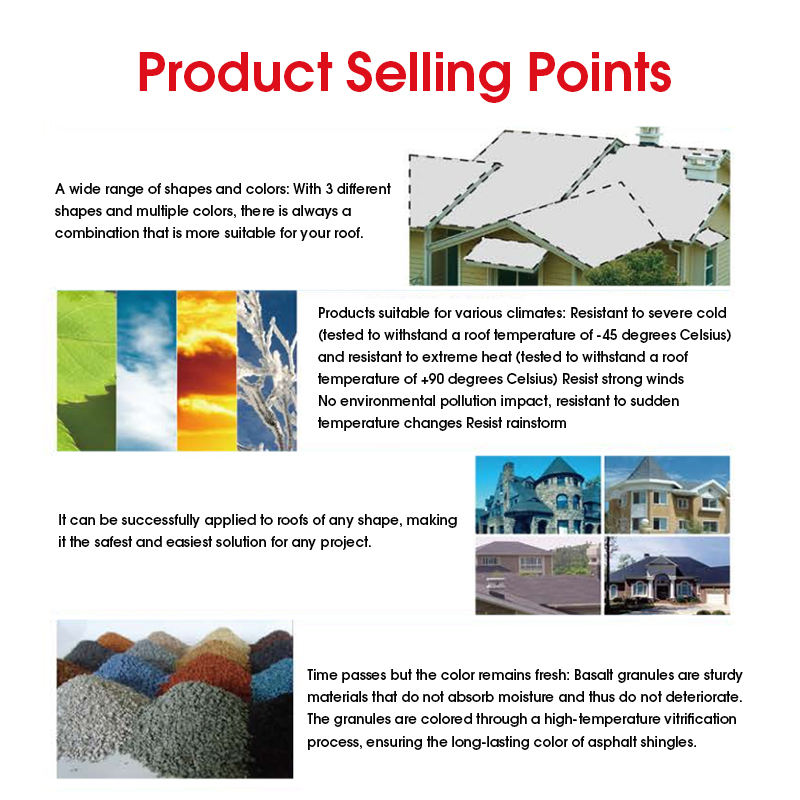 Product Selling Points

A wide range of shapes and colors: With 3 different shapes and multiple colors, there is always a combination that is more suitable for your roof.

Products suitable for various climates: Resistant to severe cold (tested to withstand a roof temperature of -45 degrees Celsius) and resistant to extreme heat (tested to withstand a roof temperature of +90 degrees Celsius) Resist strong winds
No environmental pollution impact, resistant to sudden temperature changes Resist rainstorm

It can be successfully applied to roofs of any shape, making it the safest and easiest solution for any project.

Time passes but the color remains fresh: Basalt granules are sturdy materials that do not absorb moisture and thus do not deteriorate. The granules are colored through a high-temperature vitrification process, ensuring the long-lasting color of asphalt shingles.